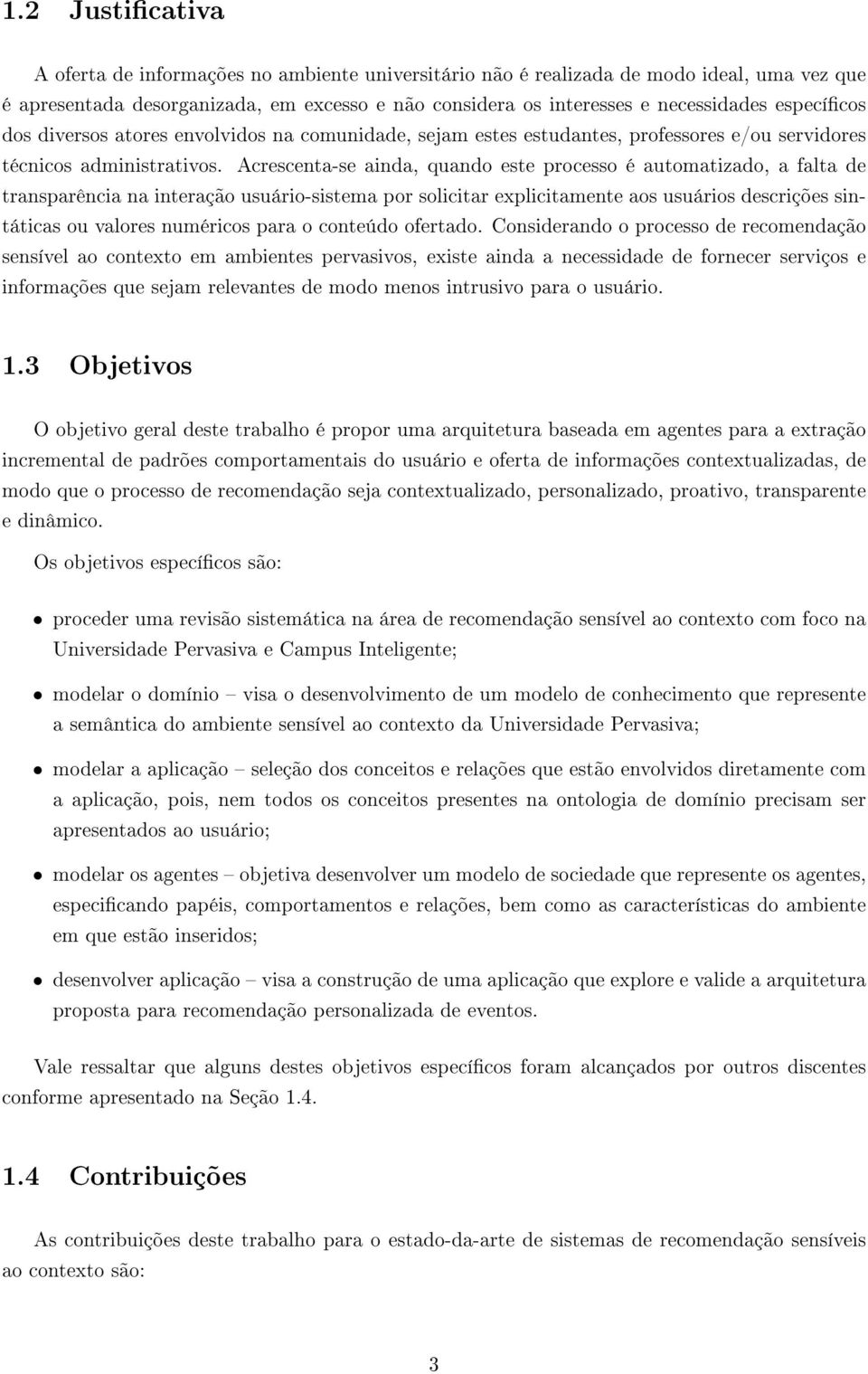 1.2 Justificativa

A oferta de informações no ambiente universitário não é realizada de modo ideal, uma vez que é apresentada desorganizada, em excesso e não considera os interesses e necessidades específicos dos diversos atores envolvidos na comunidade, sejam estes estudantes, professores e/ou servidores técnicos administrativos. Acrescenta-se ainda, quando este processo é automatizado, a falta de transparência na interação usuário-sistema por solicitar explicitamente aos usuários descrições sintáticas ou valores numéricos para o conteúdo ofertado. Considerando o processo de recomendação sensível ao contexto em ambientes pervasivos, existe ainda a necessidade de fornecer serviços e informações que sejam relevantes de modo menos intrusivo para o usuário.

1.3 Objetivos

O objetivo geral deste trabalho é propor uma arquitetura baseada em agentes para a extração incremental de padrões comportamentais do usuário e oferta de informações contextualizadas, de modo que o processo de recomendação seja contextualizado, personalizado, proativo, transparente e dinâmico.

Os objetivos específicos são:

• proceder uma revisão sistemática na área de recomendação sensível ao contexto com foco na Universidade Pervasiva e Campus Inteligente;

• modelar o domínio – visa o desenvolvimento de um modelo de conhecimento que represente a semântica do ambiente sensível ao contexto da Universidade Pervasiva;

• modelar a aplicação – seleção dos conceitos e relações que estão envolvidos diretamente com a aplicação, pois, nem todos os conceitos presentes na ontologia de domínio precisam ser apresentados ao usuário;

• modelar os agentes – objetiva desenvolver um modelo de sociedade que represente os agentes, especificando papéis, comportamentos e relações, bem como as características do ambiente em que estão inseridos;

• desenvolver aplicação – visa a construção de uma aplicação que explore e valide a arquitetura proposta para recomendação personalizada de eventos.

Vale ressaltar que alguns destes objetivos específicos foram alcançados por outros discentes conforme apresentado na Seção 1.4.

1.4 Contribuições

As contribuições deste trabalho para o estado-da-arte de sistemas de recomendação sensíveis ao contexto são:

3